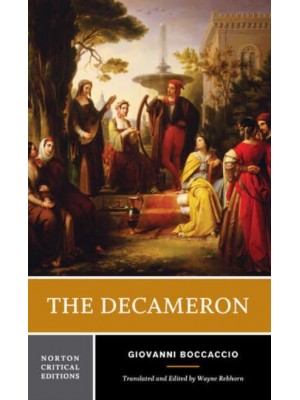 THE DECAMERON

NORTON CRITICAL EDITIONS

GIOVANNI BOCCACCIO

Translated and Edited by Wayne Rebhorn